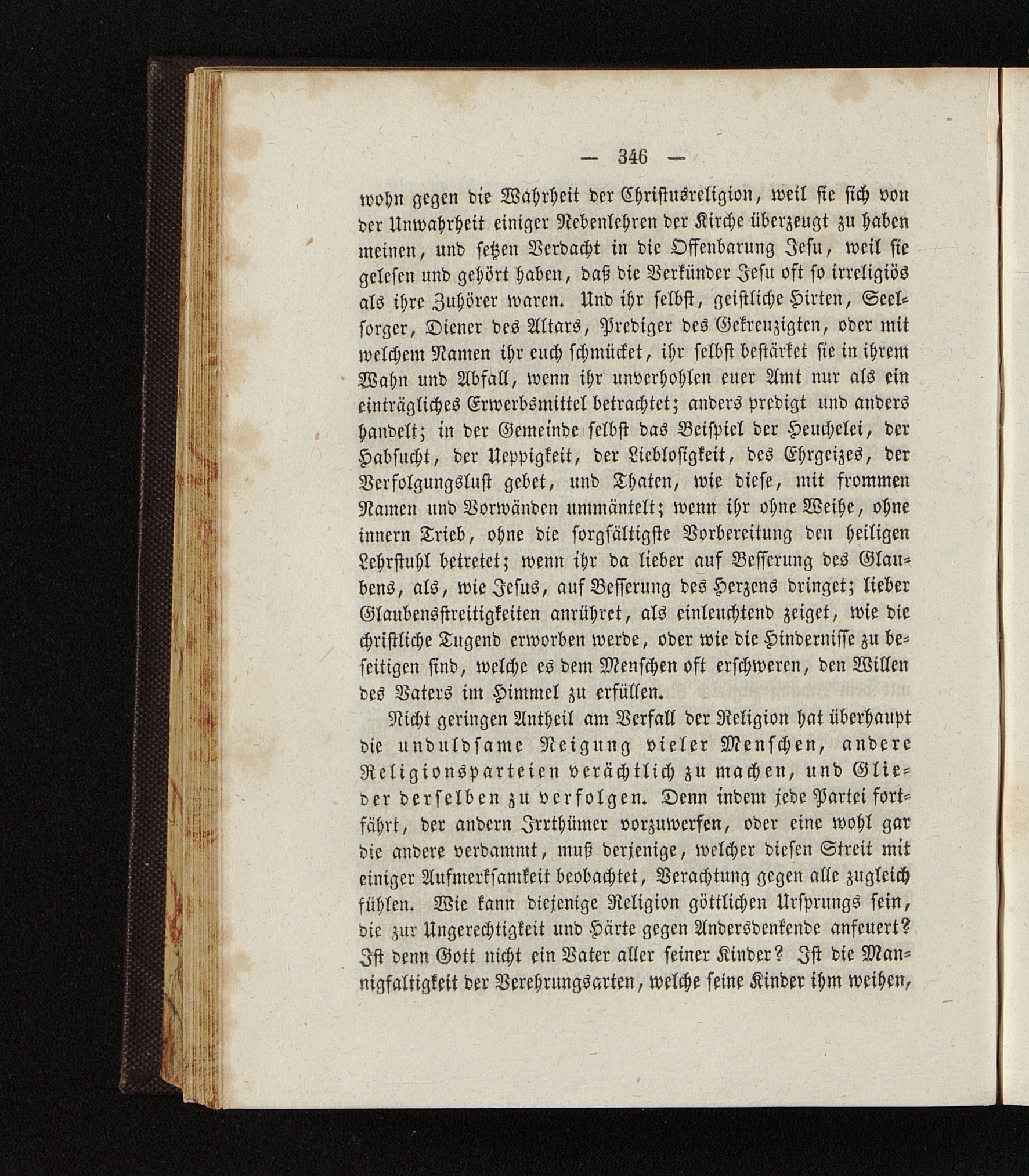 — 346 —

wohn gegen die Wahrheit der Christusreligion, weil sie sich von der Unwahrheit einiger Nebenlehren der Kirche überzeugt zu haben meinen, und setzen Verdacht in die Offenbarung Jesu, weil sie gelesen und gehört haben, daß die Verkünder Jesu oft so irreligiös als ihre Zuhörer waren. Und ihr selbst, geistliche Hirten, Seelsorger, Diener des Altars, Prediger des Gekreuzigten, oder mit welchem Namen ihr euch schmücket, ihr selbst bestärket sie in ihrem Wahn und Abfall, wenn ihr unverhohlen euer Amt nur als ein einträgliches Erwerbsmittel betrachtet; anders predigt und anders handelt; in der Gemeinde selbst das Beispiel der Heuchelei, der Habsucht, der Ueppigkeit, der Lieblosigkeit, des Ehrgeizes, der Verfolgungslust gebet, und Thaten, wie diese, mit frommen Namen und Vorwänden ummäntelt; wenn ihr ohne Weihe, ohne innern Trieb, ohne die sorgfältigste Vorbereitung den heiligen Lehrstuhl betretet; wenn ihr da lieber auf Besserung des Glaubens, als, wie Jesus, auf Besserung des Herzens dringet; lieber Glaubensstreitigkeiten anrühret, als einleuchtend zeiget, wie die christliche Tugend erworben werde, oder wie die Hindernisse zu beseitigen sind, welche es dem Menschen oft erschweren, den Willen des Vaters im Himmel zu erfüllen.

Nicht geringen Antheil am Verfall der Religion hat überhaupt die unduldsame Neigung vieler Menschen, andere Religionsparteien verächtlich zu machen, und Glieder derselben zu verfolgen. Denn indem jede Partei fortfährt, der andern Irrthümer vorzuwerfen, oder eine wohl gar die andere verdammt, muß derjenige, welcher diesen Streit mit einiger Aufmerksamkeit beobachtet, Verachtung gegen alle zugleich fühlen. Wie kann diejenige Religion göttlichen Ursprungs sein, die zur Ungerechtigkeit und Härte gegen Andersdenkende anfeuert? Ist denn Gott nicht ein Vater aller seiner Kinder? Ist die Mannigfaltigkeit der Verehrungsarten, welche seine Kinder ihm weihen,